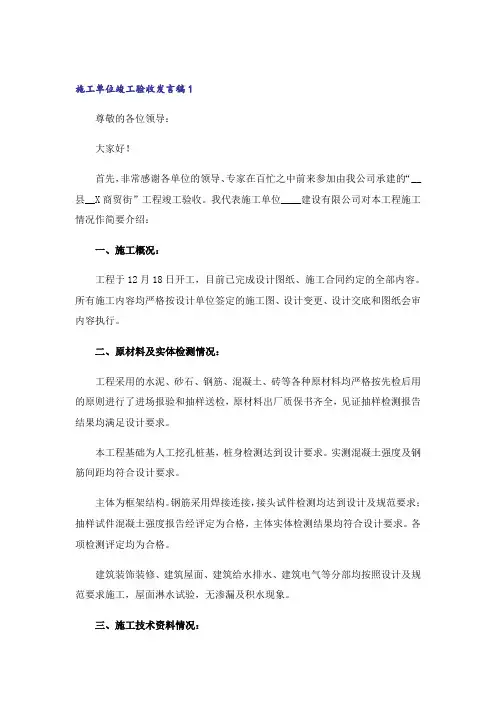 施工单位竣工验收发言稿1

尊敬的各位领导：

大家好！

首先，非常感谢各单位的领导、专家在百忙之中前来参加由我公司承建的“__县__X商贸街”工程竣工验收。我代表施工单位____建设有限公司对本工程施工情况作简要介绍：

一、施工概况：

工程于12月18日开工，目前已完成设计图纸、施工合同约定的全部内容。所有施工内容均严格按设计单位签定的施工图、设计变更、设计交底和图纸会审内容执行。

二、原材料及实体检测情况：

工程采用的水泥、砂石、钢筋、混凝土、砖等各种原材料均严格按先检后用的原则进行了进场报验和抽样送检，原材料出厂质保书齐全，见证抽样检测报告结果均满足设计要求。

本工程基础为人工挖孔桩基，桩身检测达到设计要求。实测混凝土强度及钢筋间距均符合设计要求。

主体为框架结构。钢筋采用焊接连接，接头试件检测均达到设计及规范要求；抽样试件混凝土强度报告经评定为合格，主体实体检测结果均符合设计要求。各项检测评定均为合格。

建筑装饰装修、建筑屋面、建筑给水排水、建筑电气等分部均按照设计及规范要求施工，屋面淋水试验，无渗漏及积水现象。

三、施工技术资料情况：